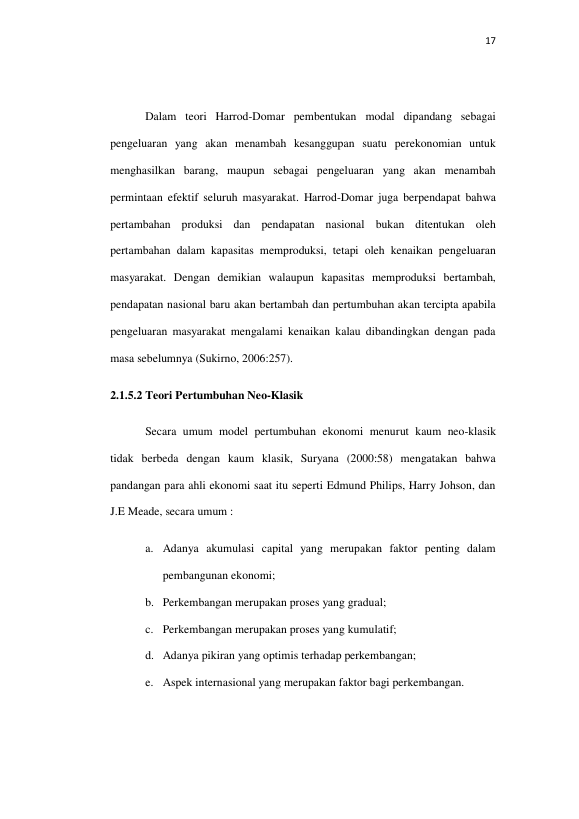 17

Dalam teori Harrod-Domar pembentukan modal dipandang sebagai pengeluaran yang akan menambah kesanggupan suatu perekonomian untuk menghasilkan barang, maupun sebagai pengeluaran yang akan menambah permintaan efektif seluruh masyarakat. Harrod-Domar juga berpendapat bahwa pertambahan produksi dan pendapatan nasional bukan ditentukan oleh pertambahan dalam kapasitas memproduksi, tetapi oleh kenaikan pengeluaran masyarakat. Dengan demikian walaupun kapasitas memproduksi bertambah, pendapatan nasional baru akan bertambah dan pertumbuhan akan tercipta apabila pengeluaran masyarakat mengalami kenaikan kalau dibandingkan dengan pada masa sebelumnya (Sukirno, 2006:257).

2.1.5.2 Teori Pertumbuhan Neo-Klasik

Secara umum model pertumbuhan ekonomi menurut kaum neo-klasik tidak berbeda dengan kaum klasik, Suryana (2000:58) mengatakan bahwa pandangan para ahli ekonomi saat itu seperti Edmund Philips, Harry Johson, dan J.E Meade, secara umum :

a. Adanya akumulasi capital yang merupakan faktor penting dalam pembangunan ekonomi;
b. Perkembangan merupakan proses yang gradual;
c. Perkembangan merupakan proses yang kumulatif;
d. Adanya pikiran yang optimis terhadap perkembangan;
e. Aspek internasional yang merupakan faktor bagi perkembangan.